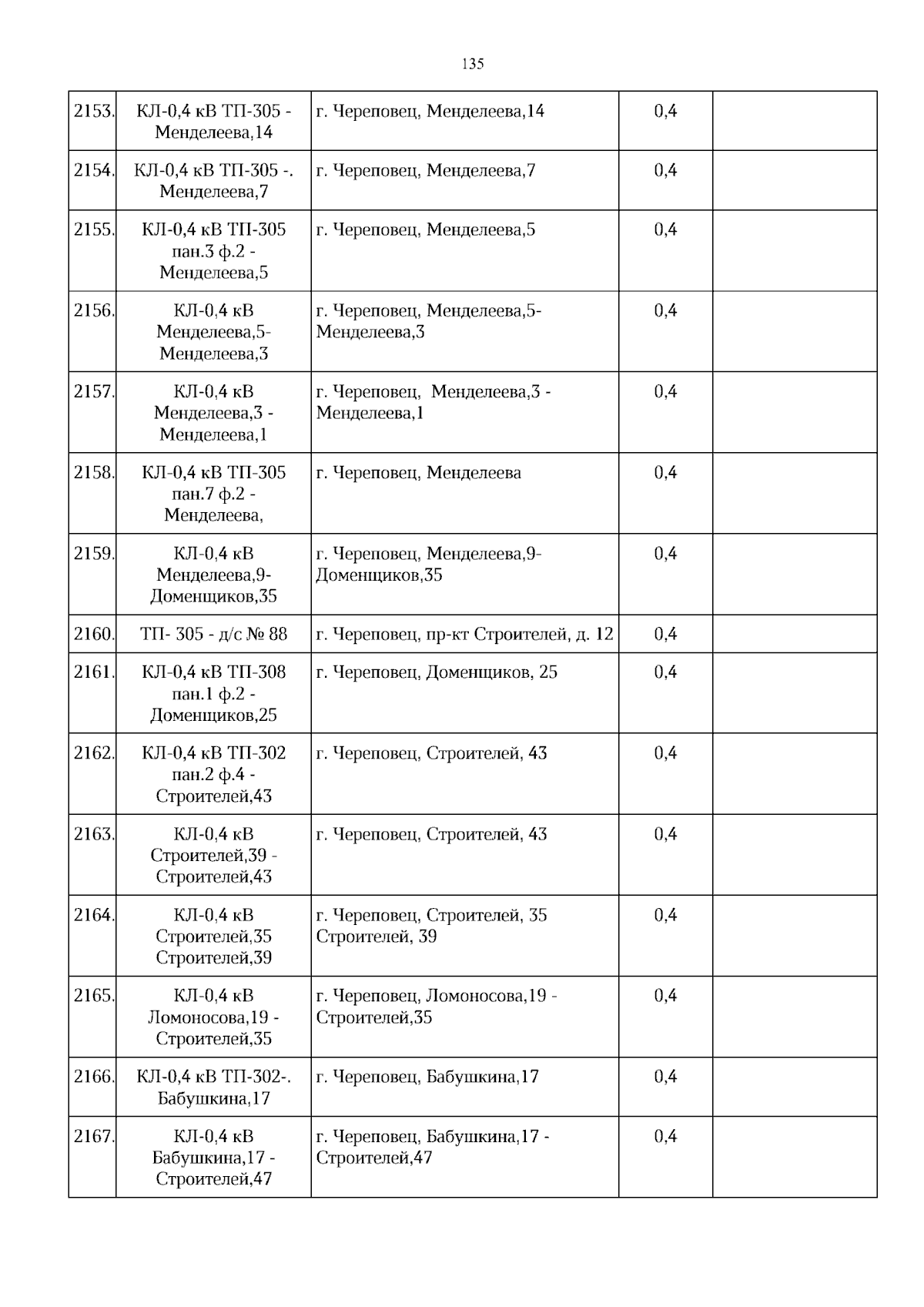 135

| 2153. | КЛ-0,4 кВ ТП-305 - Менделеева,14 | г. Череповец, Менделеева,14 | 0,4 |  |
|---|---|---|---|---|
| 2154. | КЛ-0,4 кВ ТП-305 -. Менделеева,7 | г. Череповец, Менделеева,7 | 0,4 |  |
| 2155. | КЛ-0,4 кВ ТП-305 пан.3 ф.2 - Менделеева,5 | г. Череповец, Менделеева,5 | 0,4 |  |
| 2156. | КЛ-0,4 кВ Менделеева,5- Менделеева,3 | г. Череповец, Менделеева,5- Менделеева,3 | 0,4 |  |
| 2157. | КЛ-0,4 кВ Менделеева,3 - Менделеева,1 | г. Череповец, Менделеева,3 - Менделеева,1 | 0,4 |  |
| 2158. | КЛ-0,4 кВ ТП-305 пан.7 ф.2 - Менделеева, | г. Череповец, Менделеева | 0,4 |  |
| 2159. | КЛ-0,4 кВ Менделеева,9- Доменщиков,35 | г. Череповец, Менделеева,9- Доменщиков,35 | 0,4 |  |
| 2160. | ТП- 305 - д/с № 88 | г. Череповец, пр-кт Строителей, д. 12 | 0,4 |  |
| 2161. | КЛ-0,4 кВ ТП-308 пан.1 ф.2 - Доменщиков,25 | г. Череповец, Доменщиков, 25 | 0,4 |  |
| 2162. | КЛ-0,4 кВ ТП-302 пан.2 ф.4 - Строителей,43 | г. Череповец, Строителей, 43 | 0,4 |  |
| 2163. | КЛ-0,4 кВ Строителей,39 - Строителей,43 | г. Череповец, Строителей, 43 | 0,4 |  |
| 2164. | КЛ-0,4 кВ Строителей,35 Строителей,39 | г. Череповец, Строителей, 35 Строителей, 39 | 0,4 |  |
| 2165. | КЛ-0,4 кВ Ломоносова,19 - Строителей,35 | г. Череповец, Ломоносова,19 - Строителей,35 | 0,4 |  |
| 2166. | КЛ-0,4 кВ ТП-302-. Бабушкина,17 | г. Череповец, Бабушкина,17 | 0,4 |  |
| 2167. | КЛ-0,4 кВ Бабушкина,17 - Строителей,47 | г. Череповец, Бабушкина,17 - Строителей,47 | 0,4 |  |